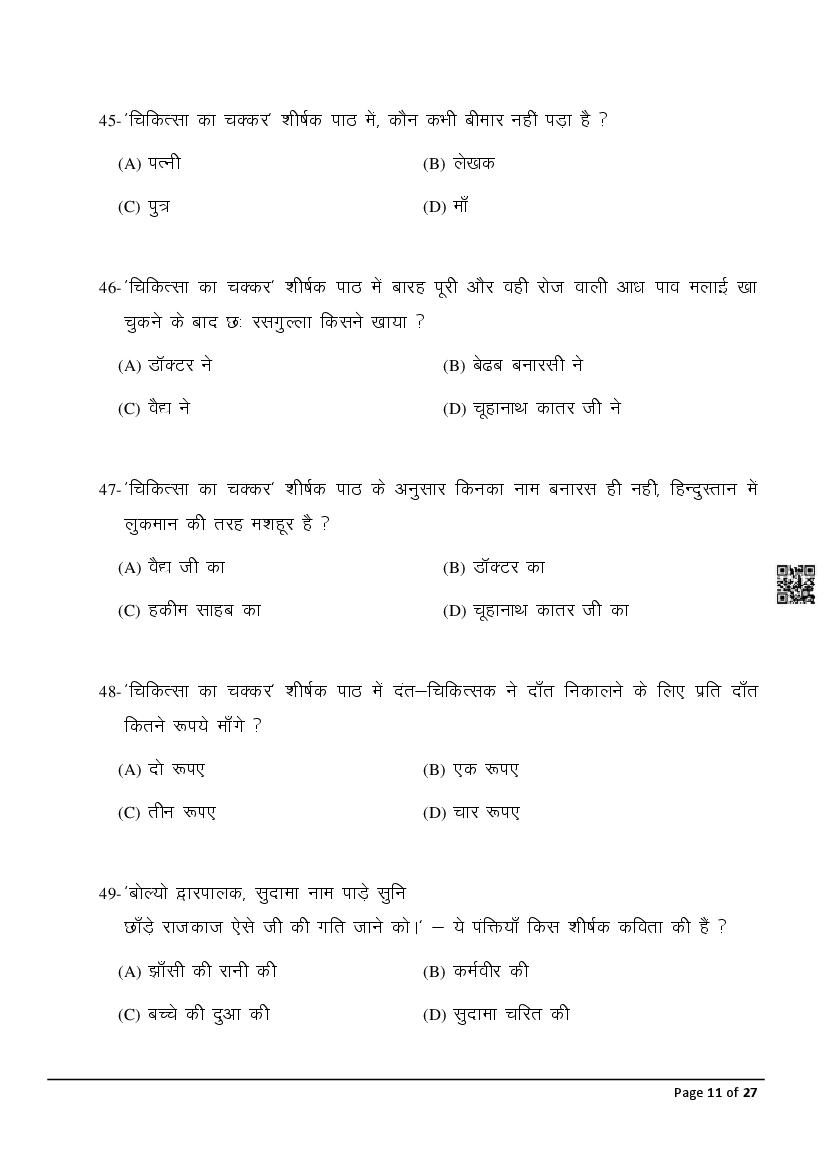 45-'चिकित्सा का चक्कर' शीर्षक पाठ में, कौन कभी बीमार नहीं पड़ा है ?

(A) पत्नी

(B) लेखक

(C) पुत्र

(D) माँ

46-'चिकित्सा का चक्कर' शीर्षक पाठ में बारह पूरी और वही रोज वाली आध पाव मलाई खा चुकने के बाद छः रसगुल्ला किसने खाया ?

(A) डॉक्टर ने

(B) बेढब बनारसी ने

(C) वैद्य ने

(D) चूहानाथ कातर जी ने

47-'चिकित्सा का चक्कर' शीर्षक पाठ के अनुसार किनका नाम बनारस ही नही, हिन्दुस्तान में लुकमान की तरह मशहूर है ?

(A) वैद्य जी का

(B) डॉक्टर का

(C) हकीम साहब का

(D) चूहानाथ कातर जी का

48-'चिकित्सा का चक्कर' शीर्षक पाठ में दंत–चिकित्सक ने दाँत निकालने के लिए प्रति दाँत कितने रूपये माँगे ?

(A) दो रूपए

(B) एक रूपए

(C) तीन रूपए

(D) चार रूपए

49-'बोल्यो द्वारपालक, सुदामा नाम पाड़े सुनि
छाँड़े राजकाज ऐसे जी की गति जाने को।' – ये पंक्तियाँ किस शीर्षक कविता की हैं ?

(A) झाँसी की रानी की

(B) कर्मवीर की

(C) बच्चे की दुआ की

(D) सुदामा चरित की

Page 11 of 27